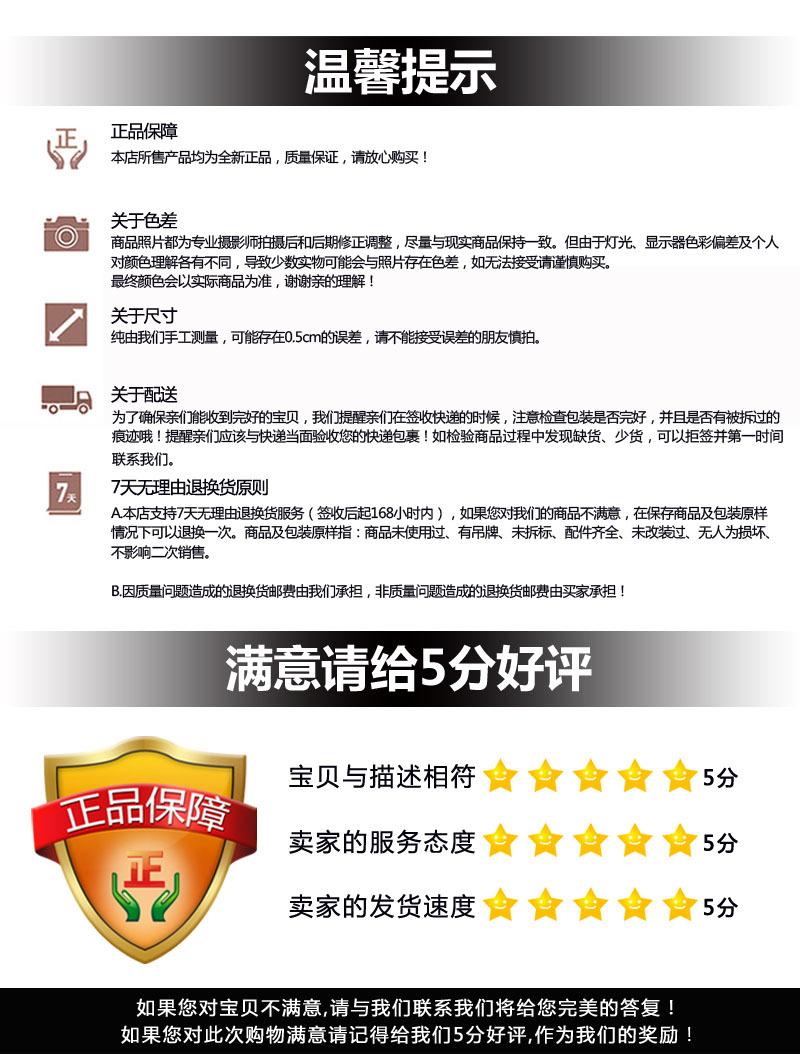 温馨提示

正

正品保障
本店所售产品均为全新正品，质量保证，请放心购买！

关于色差
商品照片都为专业摄影师拍摄后和后期修正调整，尽量与现实商品保持一致。但由于灯光、显示器色彩偏差及个人对颜色理解各有不同，导致少数实物可能会与照片存在色差，如无法接受请谨慎购买。
最终颜色会以实际商品为准，谢谢亲的理解！

关于尺寸
纯由我们手工测量，可能存在0.5cm的误差，请不能接受误差的朋友慎拍。

关于配送
为了确保亲们能收到完好的宝贝，我们提醒亲们在签收快递的时候，注意检查包装是否完好，并且是否有被拆过的痕迹哦！提醒亲们应该与快递当面验收您的快递包裹！如检验商品过程中发现缺货、少货，可以拒签并第一时间联系我们。

7天

7天无理由退换货原则
A.本店支持7天无理由退换货服务（签收后起168小时内），如果您对我们的商品不满意，在保存商品及包装原样情况下可以退换一次。商品及包装原样指：商品未使用过、有吊牌、未拆标、配件齐全、未改装过、无人为损坏、不影响二次销售。

B.因质量问题造成的退换货邮费由我们承担，非质量问题造成的退换货邮费由买家承担！

满意请给5分好评

正品保障

正

宝贝与描述相符 5分

卖家的服务态度 5分

卖家的发货速度 5分

如果您对宝贝不满意,请与我们联系我们将给您完美的答复！
如果您对此次购物满意请记得给我们5分好评,作为我们的奖励！